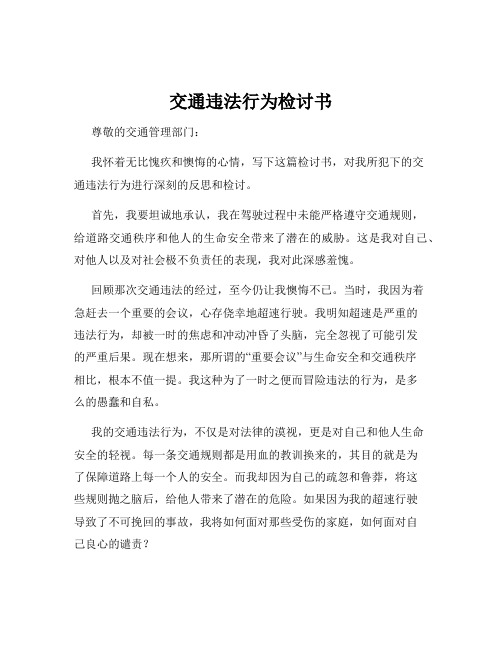 交通违法行为检讨书

尊敬的交通管理部门：

我怀着无比愧疚和懊悔的心情，写下这篇检讨书，对我所犯下的交通违法行为进行深刻的反思和检讨。

首先，我要坦诚地承认，我在驾驶过程中未能严格遵守交通规则，给道路交通秩序和他人的生命安全带来了潜在的威胁。这是我对自己、对他人以及对社会极不负责任的表现，我对此深感羞愧。

回顾那次交通违法的经过，至今仍让我懊悔不已。当时，我因为着急赶去一个重要的会议，心存侥幸地超速行驶。我明知超速是严重的违法行为，却被一时的焦虑和冲动冲昏了头脑，完全忽视了可能引发的严重后果。现在想来，那所谓的“重要会议”与生命安全和交通秩序相比，根本不值一提。我这种为了一时之便而冒险违法的行为，是多么的愚蠢和自私。

我的交通违法行为，不仅是对法律的漠视，更是对自己和他人生命安全的轻视。每一条交通规则都是用血的教训换来的，其目的就是为了保障道路上每一个人的安全。而我却因为自己的疏忽和鲁莽，将这些规则抛之脑后，给他人带来了潜在的危险。如果因为我的超速行驶导致了不可挽回的事故，我将如何面对那些受伤的家庭，如何面对自己良心的谴责？